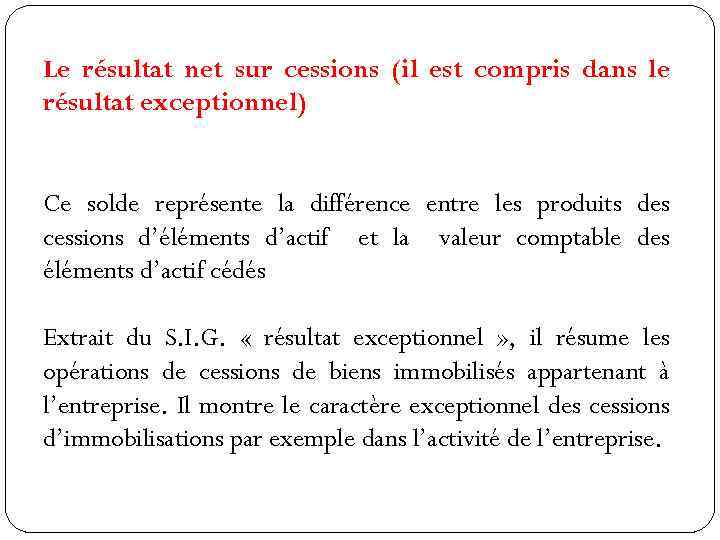 Le résultat net sur cessions (il est compris dans le résultat exceptionnel)

Ce solde représente la différence entre les produits des cessions d'éléments d'actif et la valeur comptable des éléments d'actif cédés

Extrait du S.I.G. « résultat exceptionnel », il résume les opérations de cessions de biens immobilisés appartenant à l'entreprise. Il montre le caractère exceptionnel des cessions d'immobilisations par exemple dans l'activité de l'entreprise.